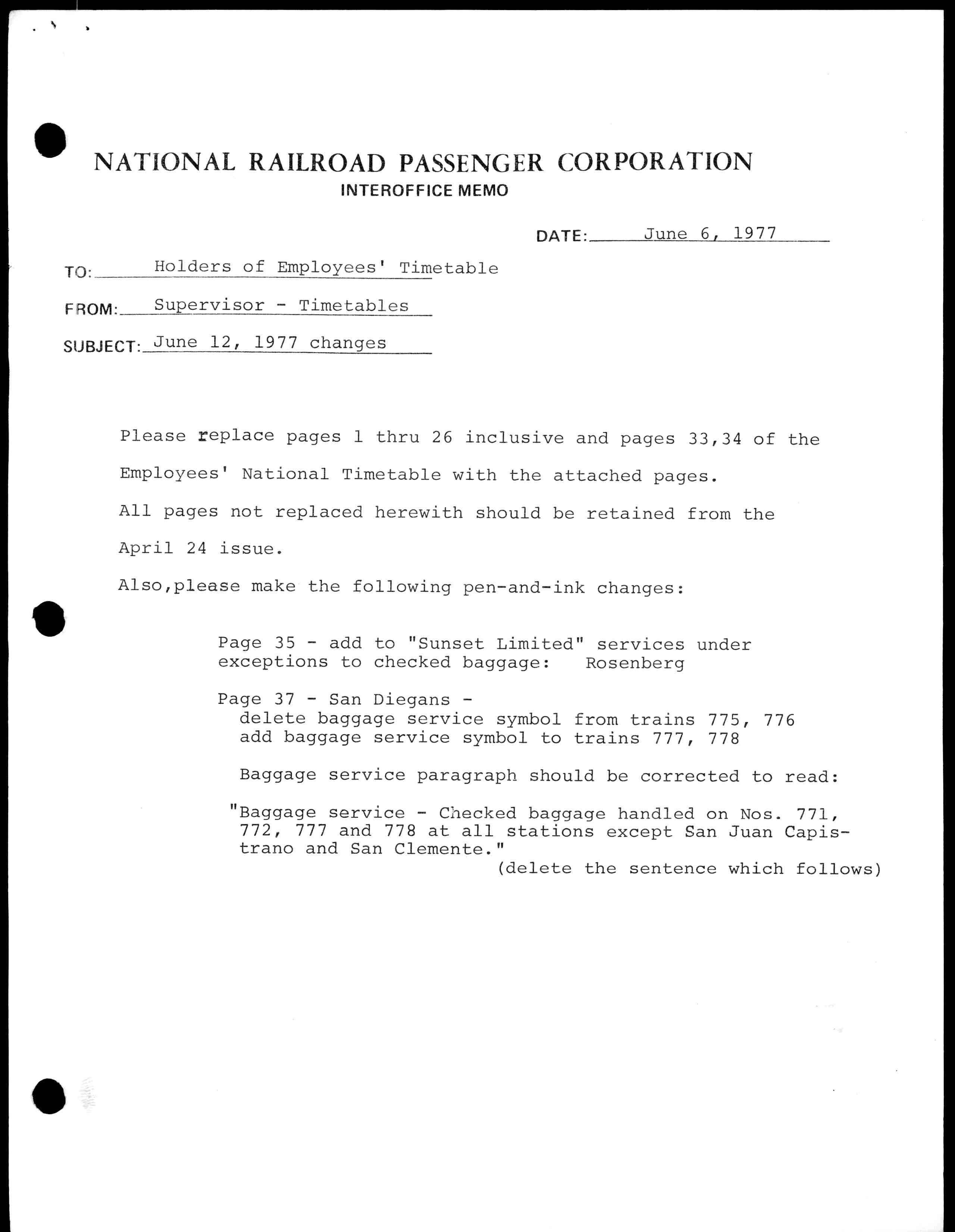 NATIONAL RAILROAD PASSENGER CORPORATION
INTEROFFICE MEMO

DATE: June 6, 1977

TO: Holders of Employees' Timetable

FROM: Supervisor - Timetables

SUBJECT: June 12, 1977 changes

Please replace pages 1 thru 26 inclusive and pages 33,34 of the Employees' National Timetable with the attached pages.

All pages not replaced herewith should be retained from the April 24 issue.

Also,please make the following pen-and-ink changes:

Page 35 - add to "Sunset Limited" services under exceptions to checked baggage: Rosenberg

Page 37 - San Diegans -
delete baggage service symbol from trains 775, 776
add baggage service symbol to trains 777, 778

Baggage service paragraph should be corrected to read:

"Baggage service - Checked baggage handled on Nos. 771, 772, 777 and 778 at all stations except San Juan Capistrano and San Clemente."
(delete the sentence which follows)